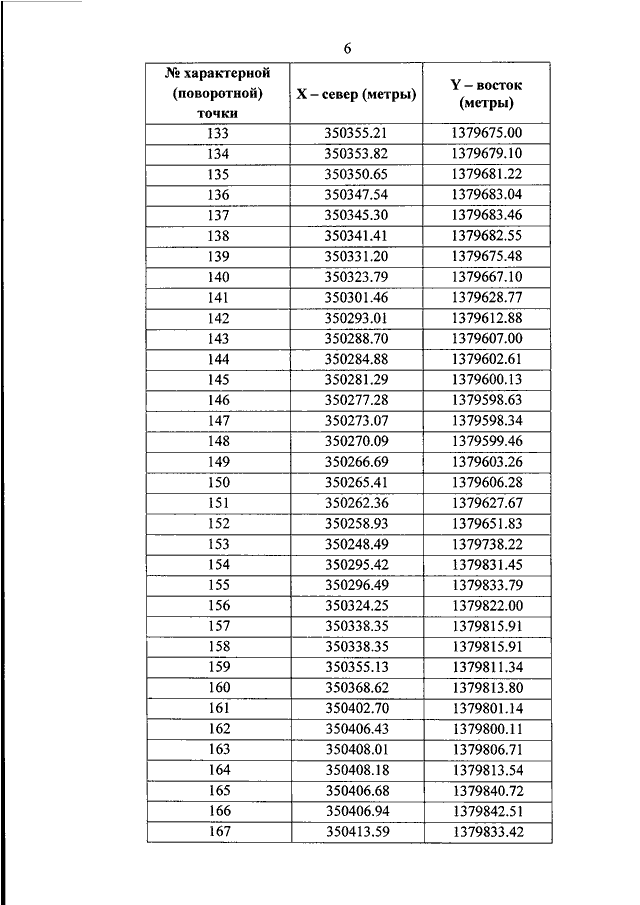 6

| № характерной (поворотной) точки | X – север (метры) | Y – восток (метры) |
|---|---|---|
| 133 | 350355.21 | 1379675.00 |
| 134 | 350353.82 | 1379679.10 |
| 135 | 350350.65 | 1379681.22 |
| 136 | 350347.54 | 1379683.04 |
| 137 | 350345.30 | 1379683.46 |
| 138 | 350341.41 | 1379682.55 |
| 139 | 350331.20 | 1379675.48 |
| 140 | 350323.79 | 1379667.10 |
| 141 | 350301.46 | 1379628.77 |
| 142 | 350293.01 | 1379612.88 |
| 143 | 350288.70 | 1379607.00 |
| 144 | 350284.88 | 1379602.61 |
| 145 | 350281.29 | 1379600.13 |
| 146 | 350277.28 | 1379598.63 |
| 147 | 350273.07 | 1379598.34 |
| 148 | 350270.09 | 1379599.46 |
| 149 | 350266.69 | 1379603.26 |
| 150 | 350265.41 | 1379606.28 |
| 151 | 350262.36 | 1379627.67 |
| 152 | 350258.93 | 1379651.83 |
| 153 | 350248.49 | 1379738.22 |
| 154 | 350295.42 | 1379831.45 |
| 155 | 350296.49 | 1379833.79 |
| 156 | 350324.25 | 1379822.00 |
| 157 | 350338.35 | 1379815.91 |
| 158 | 350338.35 | 1379815.91 |
| 159 | 350355.13 | 1379811.34 |
| 160 | 350368.62 | 1379813.80 |
| 161 | 350402.70 | 1379801.14 |
| 162 | 350406.43 | 1379800.11 |
| 163 | 350408.01 | 1379806.71 |
| 164 | 350408.18 | 1379813.54 |
| 165 | 350406.68 | 1379840.72 |
| 166 | 350406.94 | 1379842.51 |
| 167 | 350413.59 | 1379833.42 |